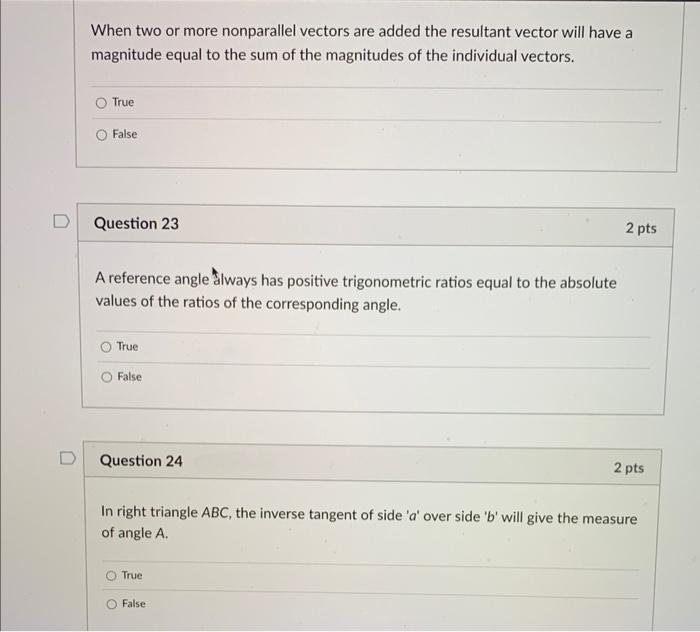 When two or more nonparallel vectors are added the resultant vector will have a magnitude equal to the sum of the magnitudes of the individual vectors.

True

False

Question 23

2 pts

A reference angle always has positive trigonometric ratios equal to the absolute values of the ratios of the corresponding angle.

True

False

Question 24

2 pts

In right triangle ABC, the inverse tangent of side 'a' over side 'b' will give the measure of angle A.

True

False